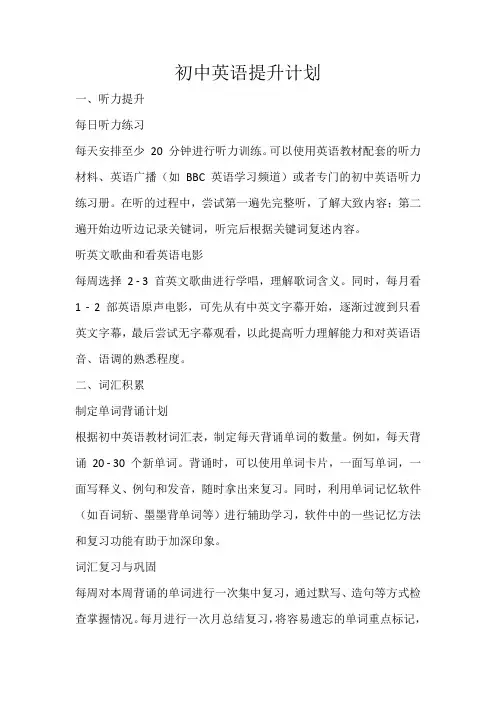 初中英语提升计划

一、听力提升

每日听力练习

每天安排至少 20 分钟进行听力训练。可以使用英语教材配套的听力材料、英语广播（如 BBC 英语学习频道）或者专门的初中英语听力练习册。在听的过程中，尝试第一遍先完整听，了解大致内容；第二遍开始边听边记录关键词，听完后根据关键词复述内容。

听英文歌曲和看英语电影

每周选择 2 - 3 首英文歌曲进行学唱，理解歌词含义。同时，每月看 1 - 2 部英语原声电影，可先从有中英文字幕开始，逐渐过渡到只看英文字幕，最后尝试无字幕观看，以此提高听力理解能力和对英语语音、语调的熟悉程度。

二、词汇积累

制定单词背诵计划

根据初中英语教材词汇表，制定每天背诵单词的数量。例如，每天背诵 20 - 30 个新单词。背诵时，可以使用单词卡片，一面写单词，一面写释义、例句和发音，随时拿出来复习。同时，利用单词记忆软件（如百词斩、墨墨背单词等）进行辅助学习，软件中的一些记忆方法和复习功能有助于加深印象。

词汇复习与巩固

每周对本周背诵的单词进行一次集中复习，通过默写、造句等方式检查掌握情况。每月进行一次月总结复习，将容易遗忘的单词重点标记，